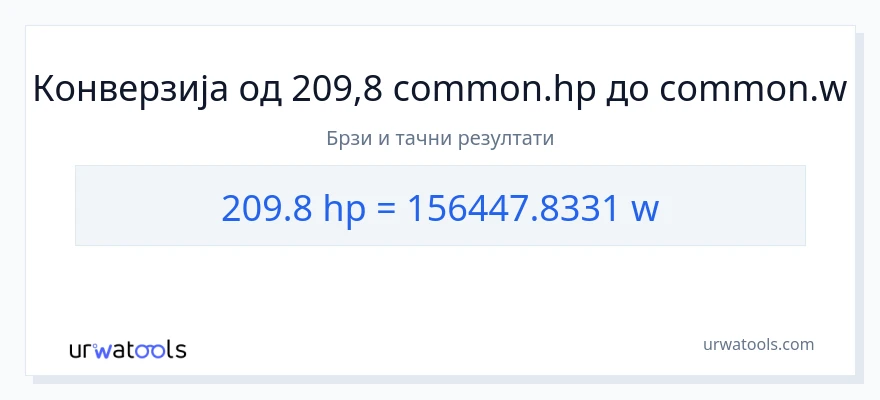 Конверзија од 209,8 common.hp до common.w

Брзи и тачни резултати

209.8 hp = 156447.8331 w

urwatools

urwatools.com